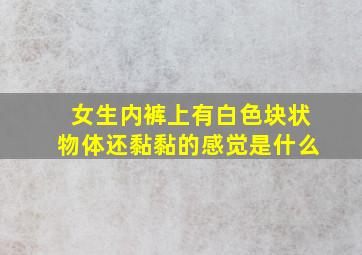 女生内裤上有白色块状物体还黏黏的感觉是什么